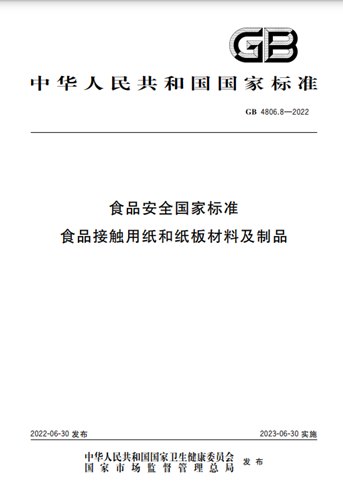 GB

中华人民共和国国家标准

GB 4806.8—2022

食品安全国家标准
食品接触用纸和纸板材料及制品

2022-06-30 发布

2023-06-30 实施

中华人民共和国国家卫生健康委员会
国家市场监督管理总局
发布